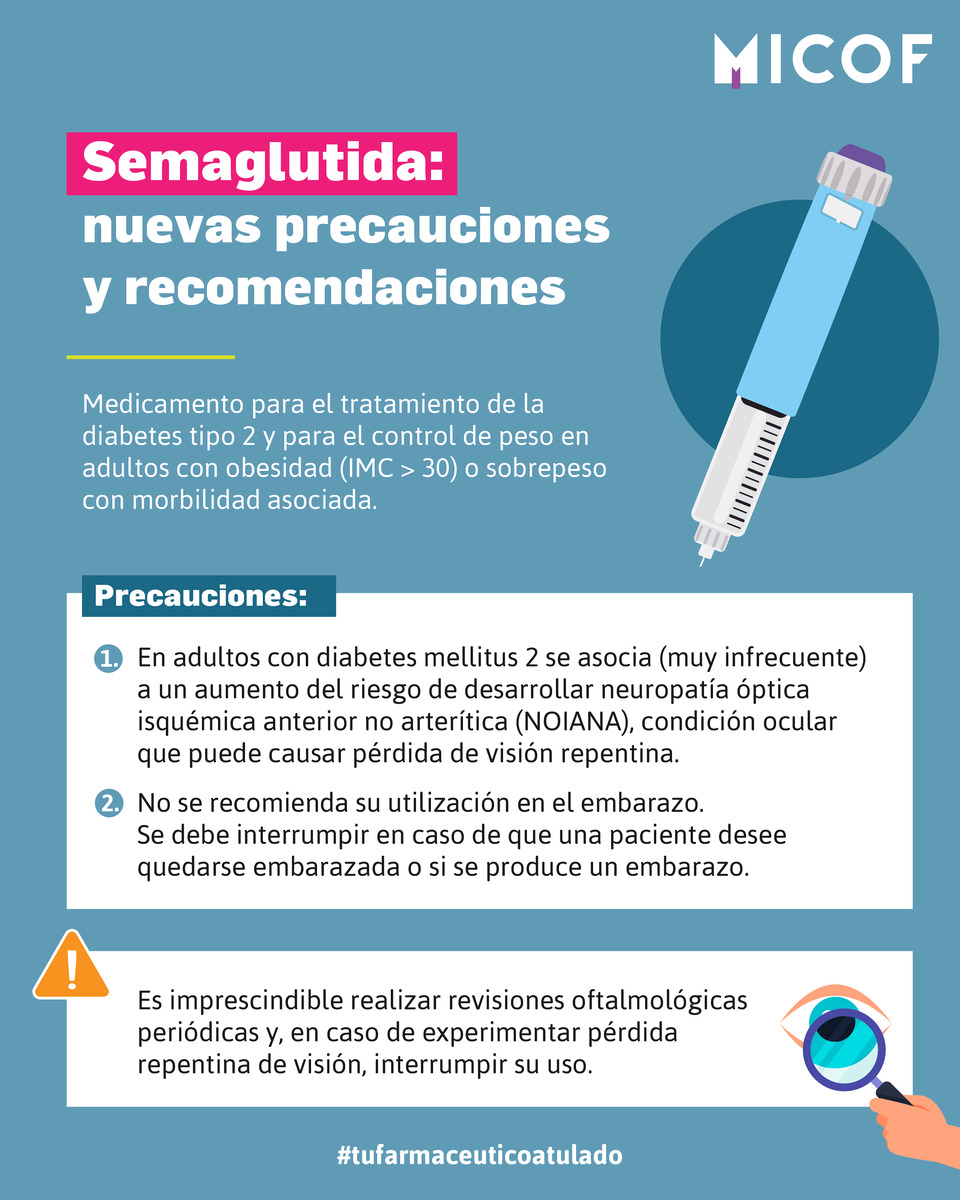 MICOF

Semaglutida:
nuevas precauciones y recomendaciones

Medicamento para el tratamiento de la diabetes tipo 2 y para el control de peso en adultos con obesidad (IMC > 30) o sobrepeso con morbilidad asociada.

Precauciones:

1. En adultos con diabetes mellitus 2 se asocia (muy infrecuente) a un aumento del riesgo de desarrollar neuropatía óptica isquémica anterior no arterítica (NOIANA), condición ocular que puede causar pérdida de visión repentina.

2. No se recomienda su utilización en el embarazo. Se debe interrumpir en caso de que una paciente desee quedarse embarazada o si se produce un embarazo.

!

Es imprescindible realizar revisiones oftalmológicas periódicas y, en caso de experimentar pérdida repentina de visión, interrumpir su uso.

#tufarmaceuticoatulado